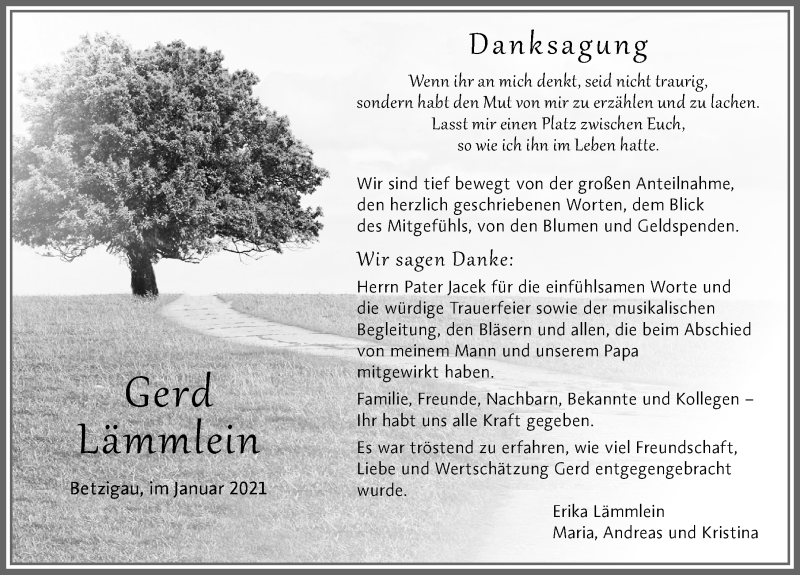 Danksagung

Wenn ihr an mich denkt, seid nicht traurig,
sondern habt den Mut von mir zu erzählen und zu lachen.
Lasst mir einen Platz zwischen Euch,
so wie ich ihn im Leben hatte.

Wir sind tief bewegt von der großen Anteilnahme, den herzlich geschriebenen Worten, dem Blick des Mitgefühls, von den Blumen und Geldspenden.

Wir sagen Danke:

Herrn Pater Jacek für die einfühlsamen Worte und die würdige Trauerfeier sowie der musikalischen Begleitung, den Bläsern und allen, die beim Abschied von meinem Mann und unserem Papa mitgewirkt haben.

Familie, Freunde, Nachbarn, Bekannte und Kollegen – Ihr habt uns alle Kraft gegeben.

Es war tröstend zu erfahren, wie viel Freundschaft, Liebe und Wertschätzung Gerd entgegengebracht wurde.

Erika Lämmlein
Maria, Andreas und Kristina

Gerd
Lämmlein

Betzigau, im Januar 2021